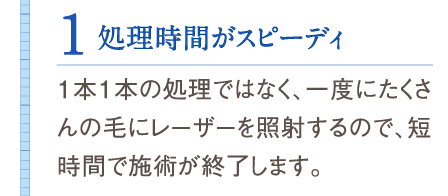 1 処理時間がスピーディ

1本1本の処理ではなく、一度にたくさんの毛にレーザーを照射するので、短時間で施術が終了します。